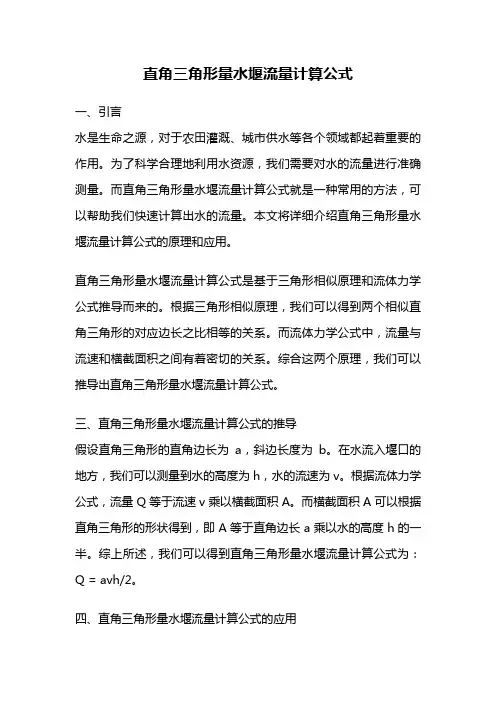 直角三角形量水堰流量计算公式

一、引言

水是生命之源，对于农田灌溉、城市供水等各个领域都起着重要的作用。为了科学合理地利用水资源，我们需要对水的流量进行准确测量。而直角三角形量水堰流量计算公式就是一种常用的方法，可以帮助我们快速计算出水的流量。本文将详细介绍直角三角形量水堰流量计算公式的原理和应用。

直角三角形量水堰流量计算公式是基于三角形相似原理和流体力学公式推导而来的。根据三角形相似原理，我们可以得到两个相似直角三角形的对应边长之比相等的关系。而流体力学公式中，流量与流速和横截面积之间有着密切的关系。综合这两个原理，我们可以推导出直角三角形量水堰流量计算公式。

三、直角三角形量水堰流量计算公式的推导

假设直角三角形的直角边长为 a，斜边长度为 b。在水流入堰口的地方，我们可以测量到水的高度为 h，水的流速为 v。根据流体力学公式，流量 Q 等于流速 v 乘以横截面积 A。而横截面积 A 可以根据直角三角形的形状得到，即 A 等于直角边长 a 乘以水的高度 h 的一半。综上所述，我们可以得到直角三角形量水堰流量计算公式为：Q = avh/2。

四、直角三角形量水堰流量计算公式的应用